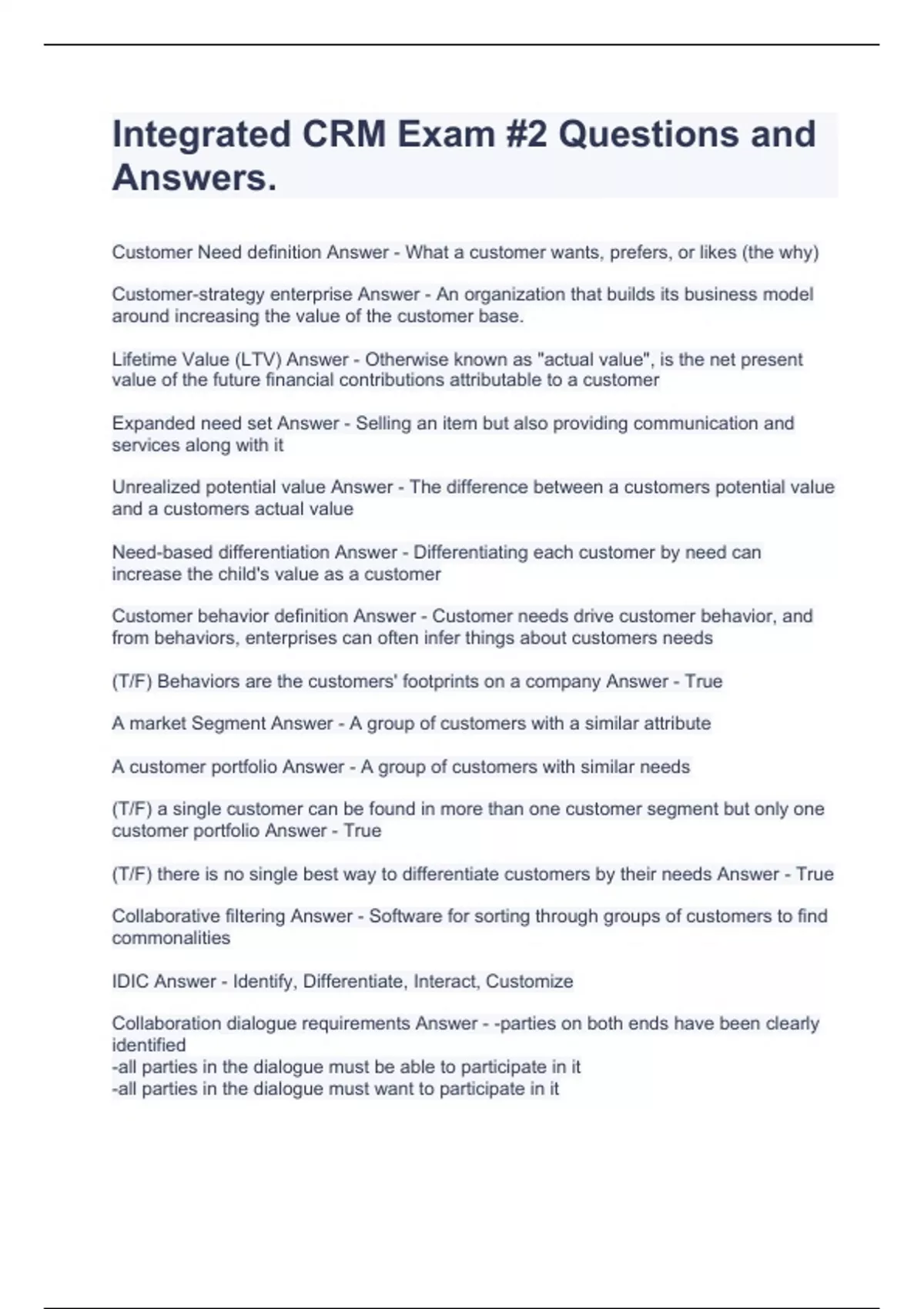 Integrated CRM Exam #2 Questions and Answers.

Customer Need definition Answer - What a customer wants, prefers, or likes (the why)

Customer-strategy enterprise Answer - An organization that builds its business model around increasing the value of the customer base.

Lifetime Value (LTV) Answer - Otherwise known as "actual value", is the net present value of the future financial contributions attributable to a customer

Expanded need set Answer - Selling an item but also providing communication and services along with it

Unrealized potential value Answer - The difference between a customers potential value and a customers actual value

Need-based differentiation Answer - Differentiating each customer by need can increase the child's value as a customer

Customer behavior definition Answer - Customer needs drive customer behavior, and from behaviors, enterprises can often infer things about customers needs

(T/F) Behaviors are the customers' footprints on a company Answer - True

A market Segment Answer - A group of customers with a similar attribute

A customer portfolio Answer - A group of customers with similar needs

(T/F) a single customer can be found in more than one customer segment but only one customer portfolio Answer - True

(T/F) there is no single best way to differentiate customers by their needs Answer - True

Collaborative filtering Answer - Software for sorting through groups of customers to find commonalities

IDIC Answer - Identify, Differentiate, Interact, Customize

Collaboration dialogue requirements Answer - -parties on both ends have been clearly identified
-all parties in the dialogue must be able to participate in it
-all parties in the dialogue must want to participate in it